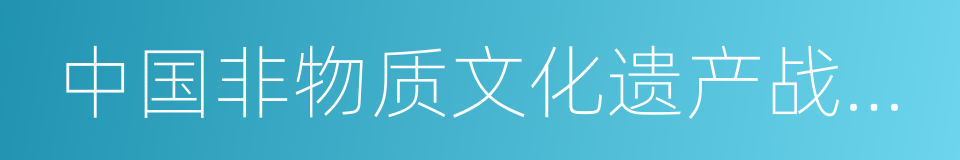 中国非物质文化遗产战…